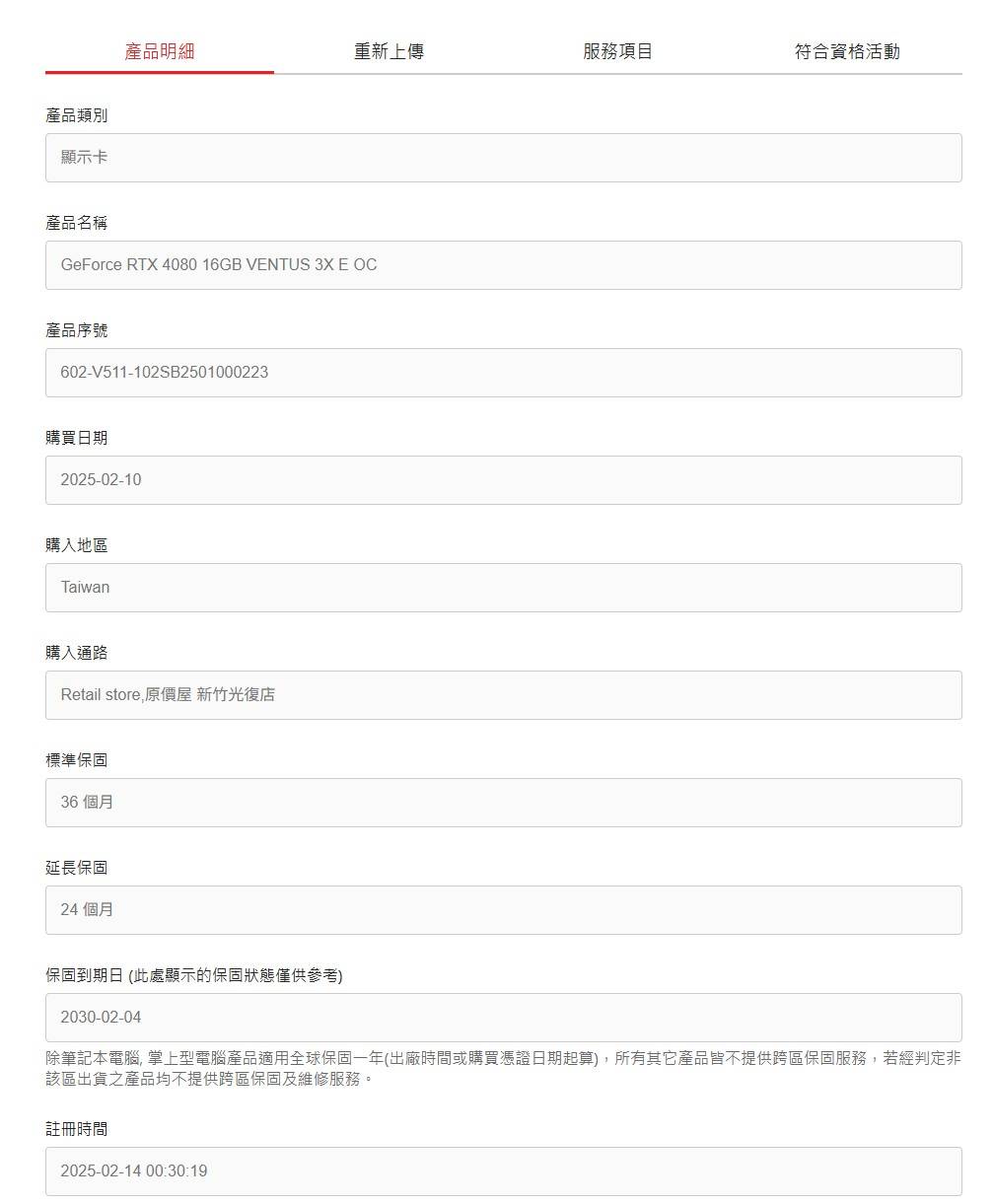 產品明細 重新上傳 服務項目 符合資格活動

產品類別

顯示卡

產品名稱

GeForce RTX 4080 16GB VENTUS 3X E OC

產品序號

602-V511-102SB2501000223

購買日期

2025-02-10

購入地區

Taiwan

購入通路

Retail store,原價屋 新竹光復店

標準保固

36 個月

延長保固

24 個月

保固到期日 (此處顯示的保固狀態僅供參考)

2030-02-04

除筆記本電腦, 掌上型電腦產品適用全球保固一年(出廠時間或購買憑證日期起算)，所有其它產品皆不提供跨區保固服務，若經判定非該區出貨之產品均不提供跨區保固及維修服務。

註冊時間

2025-02-14 00:30:19